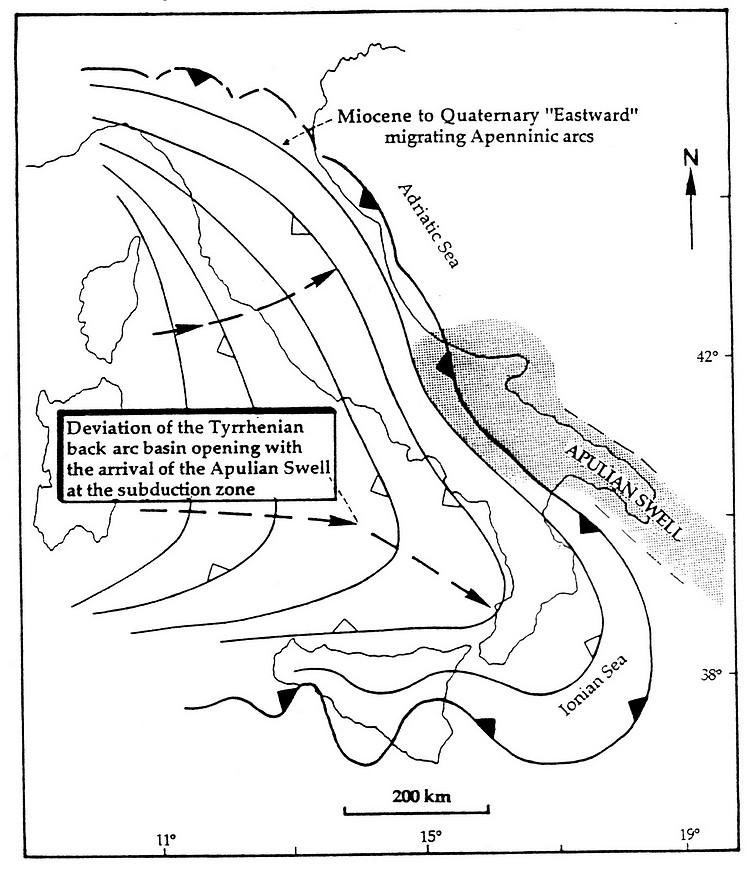 Miocene to Quaternary "Eastward" migrating Apenninic arcs

N

Adriatic Sea

42°

Deviation of the Tyrrhenian back arc basin opening with the arrival of the Apulian Swell at the subduction zone

APULIAN SWELL

Ionian Sea

38°

200 km

11°

15°

19°